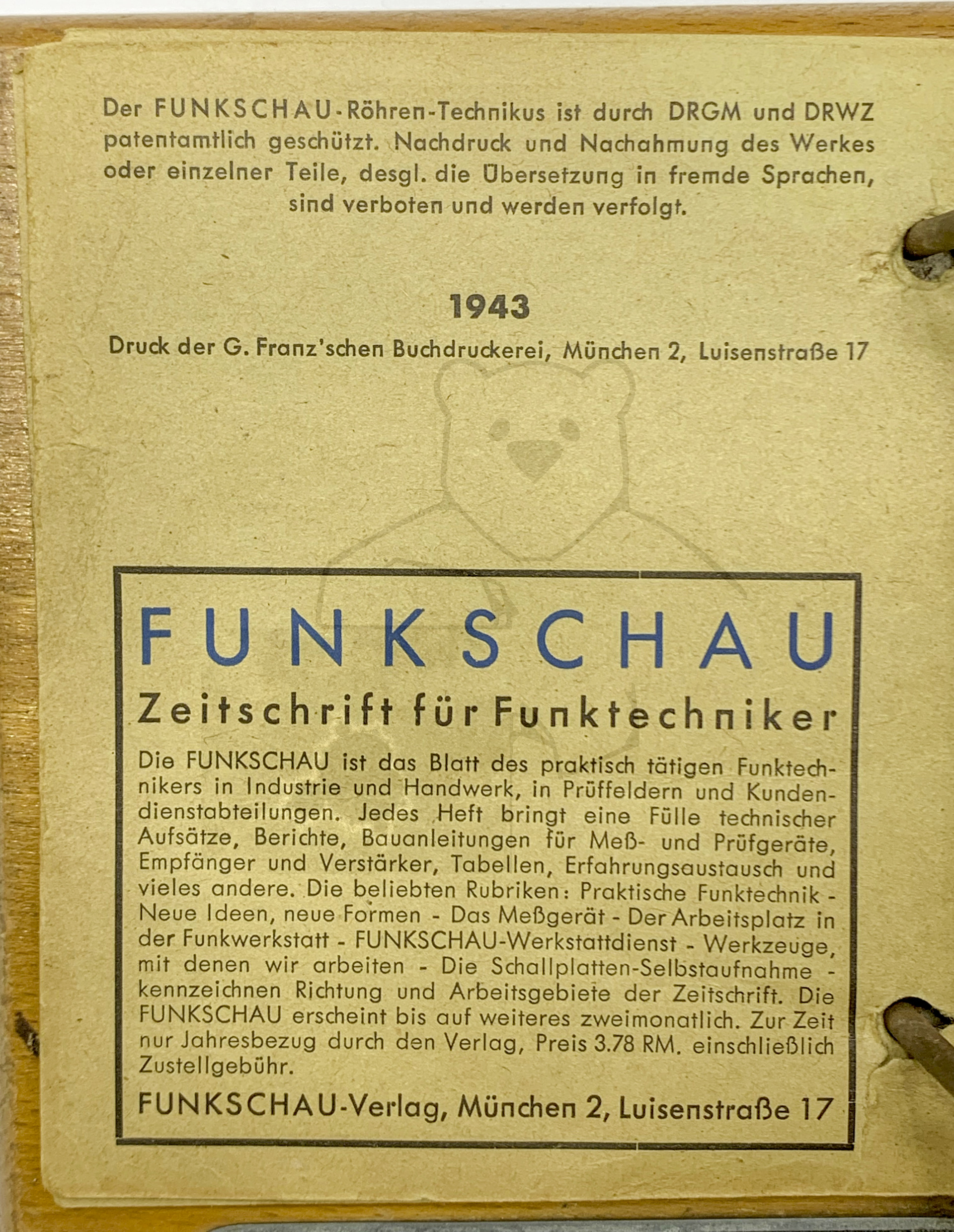 Der FUNKSCHAU-Röhren-Technikus ist durch DRGM und DRWZ patentamtlich geschützt. Nachdruck und Nachahmung des Werkes oder einzelner Teile, desgl. die Übersetzung in fremde Sprachen, sind verboten und werden verfolgt.

1943

Druck der G. Franz'schen Buchdruckerei, München 2, Luisenstraße 17

FUNKSCHAU

Zeitschrift für Funktechniker

Die FUNKSCHAU ist das Blatt des praktisch tätigen Funktechnikers in Industrie und Handwerk, in Prüffeldern und Kundendienstabteilungen. Jedes Heft bringt eine Fülle technischer Aufsätze, Berichte, Bauanleitungen für Meß- und Prüfgeräte, Empfänger und Verstärker, Tabellen, Erfahrungsaustausch und vieles andere. Die beliebten Rubriken: Praktische Funktechnik - Neue Ideen, neue Formen - Das Meßgerät - Der Arbeitsplatz in der Funkwerkstatt - FUNKSCHAU-Werkstattdienst - Werkzeuge, mit denen wir arbeiten - Die Schallplatten-Selbstaufnahme - kennzeichnen Richtung und Arbeitsgebiete der Zeitschrift. Die FUNKSCHAU erscheint bis auf weiteres zweimonatlich. Zur Zeit nur Jahresbezug durch den Verlag, Preis 3.78 RM. einschließlich Zustellgebühr.

FUNKSCHAU-Verlag, München 2, Luisenstraße 17